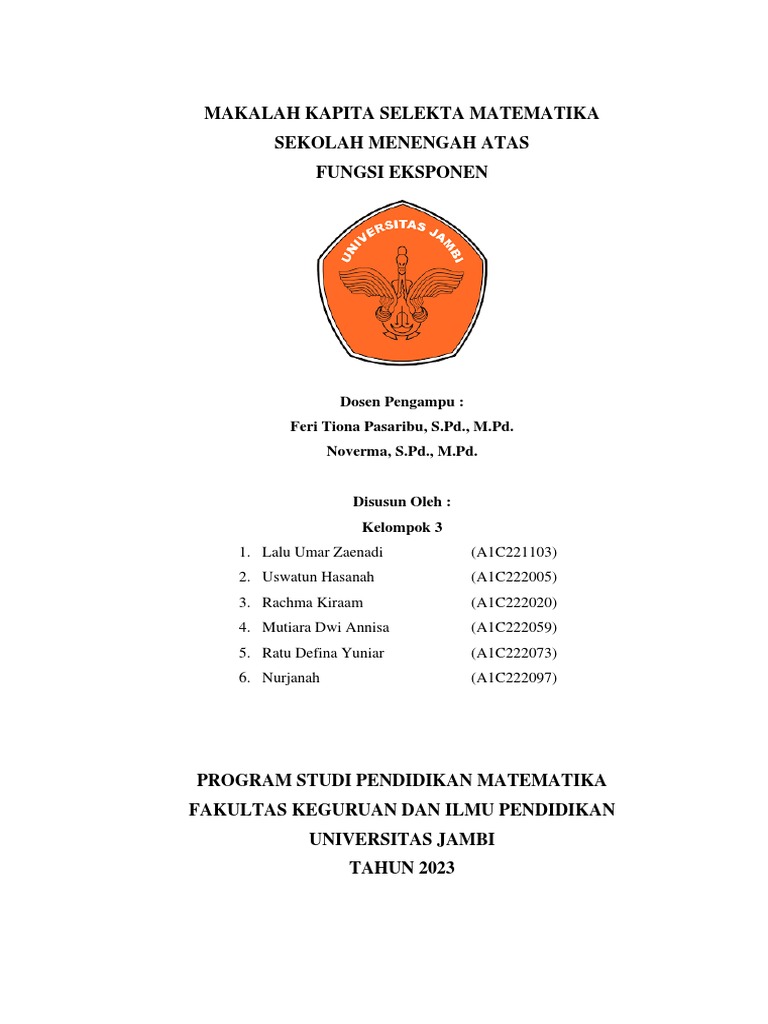 MAKALAH KAPITA SELEKTA MATEMATIKA
SEKOLAH MENENGAH ATAS
FUNGSI EKSPONEN

UNIVERSITAS JAMBI

Dosen Pengampu :
Feri Tiona Pasaribu, S.Pd., M.Pd.
Noverma, S.Pd., M.Pd.

Disusun Oleh :
Kelompok 3

1. Lalu Umar Zaenadi (A1C221103)
2. Uswatun Hasanah (A1C222005)
3. Rachma Kiraam (A1C222020)
4. Mutiara Dwi Annisa (A1C222059)
5. Ratu Defina Yuniar (A1C222073)
6. Nurjanah (A1C222097)

PROGRAM STUDI PENDIDIKAN MATEMATIKA
FAKULTAS KEGURUAN DAN ILMU PENDIDIKAN
UNIVERSITAS JAMBI
TAHUN 2023